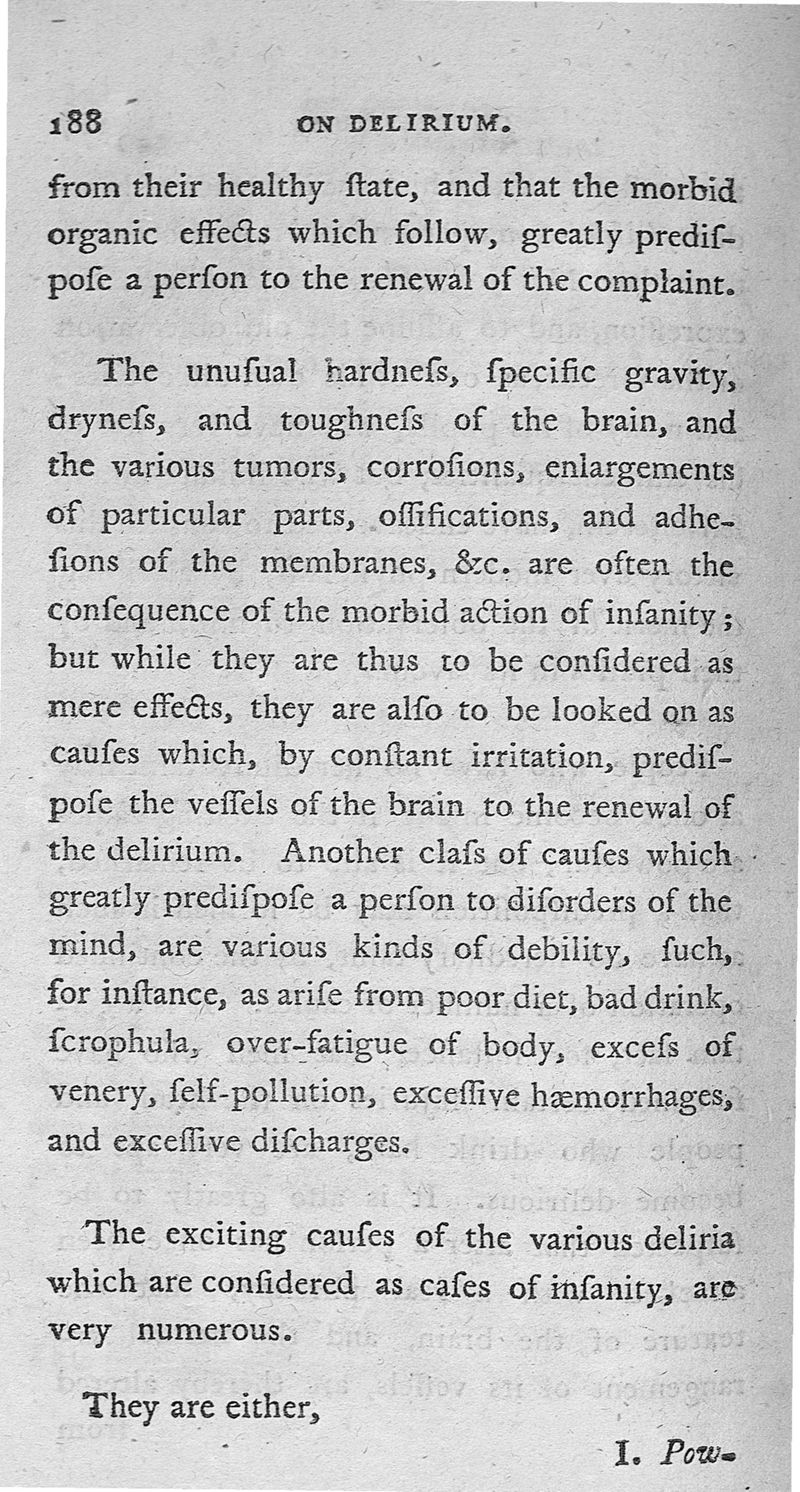 188 ON DELIRIUM.

from their healthy ſtate, and that the morbid organic effects which follow, greatly prediſpoſe a perſon to the renewal of the complaint.

The unuſual hardneſs, ſpecific gravity, dryneſs, and toughneſs of the brain, and the various tumors, corroſions, enlargements of particular parts, oſſifications, and adheſions of the membranes, &c. are often the conſequence of the morbid action of inſanity; but while they are thus to be conſidered as mere effects, they are alſo to be looked on as cauſes which, by conſtant irritation, prediſpoſe the veſſels of the brain to the renewal of the delirium. Another claſs of cauſes which greatly prediſpoſe a perſon to diſorders of the mind, are various kinds of debility, ſuch, for inſtance, as ariſe from poor diet, bad drink, ſcrophula, over-fatigue of body, exceſs of venery, ſelf-pollution, exceſſive hæmorrhages, and exceſſive diſcharges.

The exciting cauſes of the various deliria which are conſidered as caſes of inſanity, are very numerous.

They are either,

I. Pow-